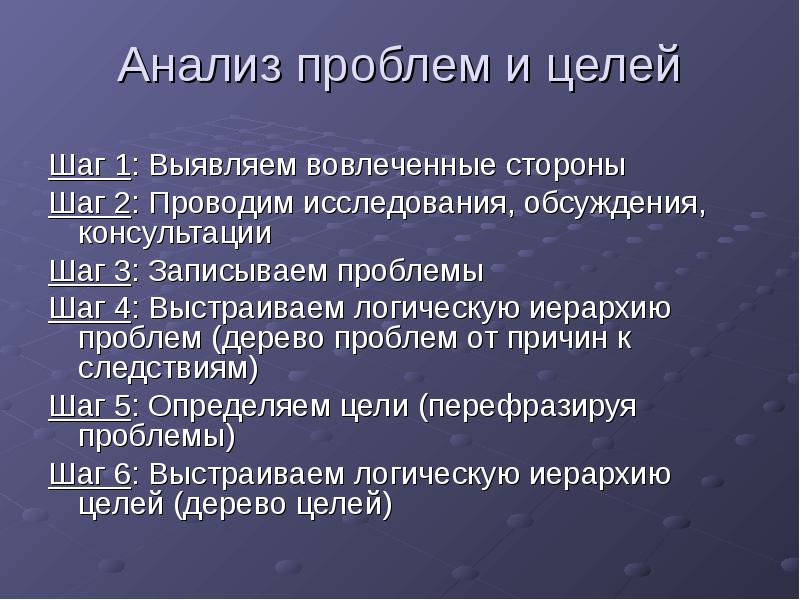 Анализ проблем и целей

Шаг 1: Выявляем вовлеченные стороны

Шаг 2: Проводим исследования, обсуждения, консультации

Шаг 3: Записываем проблемы

Шаг 4: Выстраиваем логическую иерархию проблем (дерево проблем от причин к следствиям)

Шаг 5: Определяем цели (перефразируя проблемы)

Шаг 6: Выстраиваем логическую иерархию целей (дерево целей)